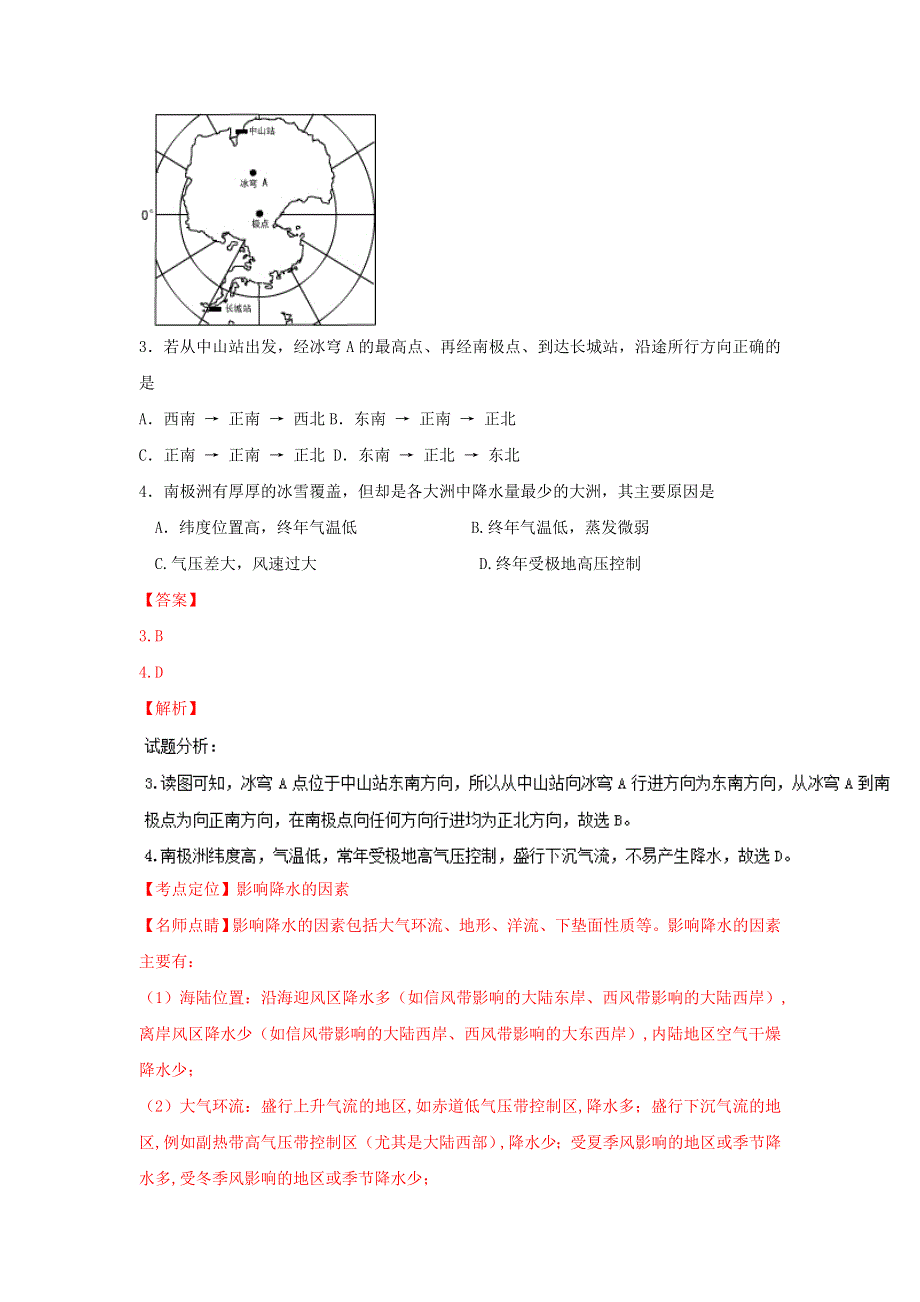 中山站
冰穹 A
0°
极点
长城站

3．若从中山站出发，经冰穹 A 的最高点、再经南极点、到达长城站，沿途所行方向正确的是

A．西南 → 正南 → 西北 B．东南 → 正南 → 正北

C．正南 → 正南 → 正北 D．东南 → 正北 → 东北

4．南极洲有厚厚的冰雪覆盖，但却是各大洲中降水量最少的大洲，其主要原因是

A．纬度位置高，终年气温低 B.终年气温低，蒸发微弱

C.气压差大，风速过大 D.终年受极地高压控制

【答案】

3.B

4.D

【解析】

试题分析：

3.读图可知，冰穹 A 点位于中山站东南方向，所以从中山站向冰穹 A 行进方向为东南方向，从冰穹 A 到南极点为向正南方向，在南极点向任何方向行进均为正北方向，故选 B。

4.南极洲纬度高，气温低，常年受极地高气压控制，盛行下沉气流，不易产生降水，故选 D。

【考点定位】影响降水的因素

【名师点睛】影响降水的因素包括大气环流、地形、洋流、下垫面性质等。影响降水的因素主要有：

（1）海陆位置：沿海迎风区降水多（如信风带影响的大陆东岸、西风带影响的大陆西岸），离岸风区降水少（如信风带影响的大陆西岸、西风带影响的大东西岸），内陆地区空气干燥降水少；

（2）大气环流：盛行上升气流的地区，如赤道低气压带控制区，降水多；盛行下沉气流的地区，例如副热带高气压带控制区（尤其是大陆西部），降水少；受夏季风影响的地区或季节降水多，受冬季风影响的地区或季节降水少；